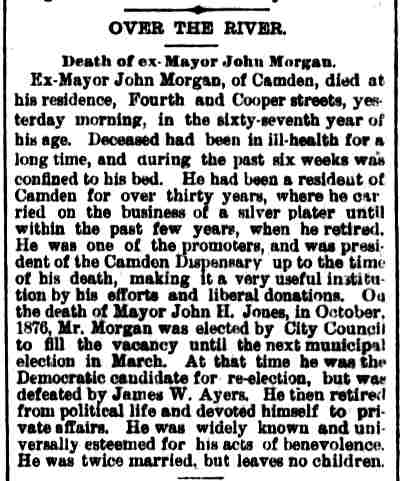 OVER THE RIVER.

Death of ex-Mayor John Morgan.

Ex-Mayor John Morgan, of Camden, died at his residence, Fourth and Cooper streets, yesterday morning, in the sixty-seventh year of his age. Deceased had been in ill-health for a long time, and during the past six weeks was confined to his bed. He had been a resident of Camden for over thirty years, where he carried on the business of a silver plater until within the past few years, when he retired. He was one of the promoters, and was president of the Camden Dispensary up to the time of his death, making it a very useful institution by his efforts and liberal donations. On the death of Mayor John H. Jones, in October, 1876, Mr. Morgan was elected by City Council to fill the vacancy until the next municipal election in March. At that time he was the Democratic candidate for re-election, but was defeated by James W. Ayers. He then retired from political life and devoted himself to private affairs. He was widely known and universally esteemed for his acts of benevolence. He was twice married, but leaves no children.